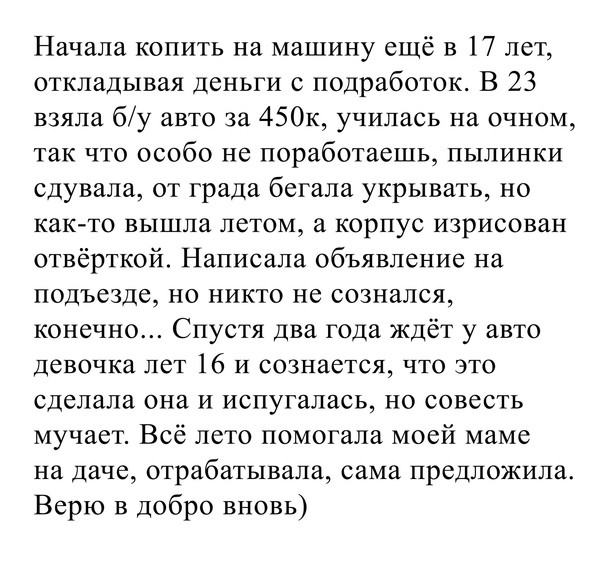 Начала копить на машину ещё в 17 лет, откладывая деньги с подработок. В 23 взяла б/у авто за 450к, училась на очном, так что особо не поработаешь, пылинки сдувала, от града бегала укрывать, но как-то вышла летом, а корпус изрисован отвёрткой. Написала объявление на подъезде, но никто не сознался, конечно... Спустя два года ждёт у авто девочка лет 16 и сознается, что это сделала она и испугалась, но совесть мучает. Всё лето помогала моей маме на даче, отрабатывала, сама предложила. Верю в добро вновь)